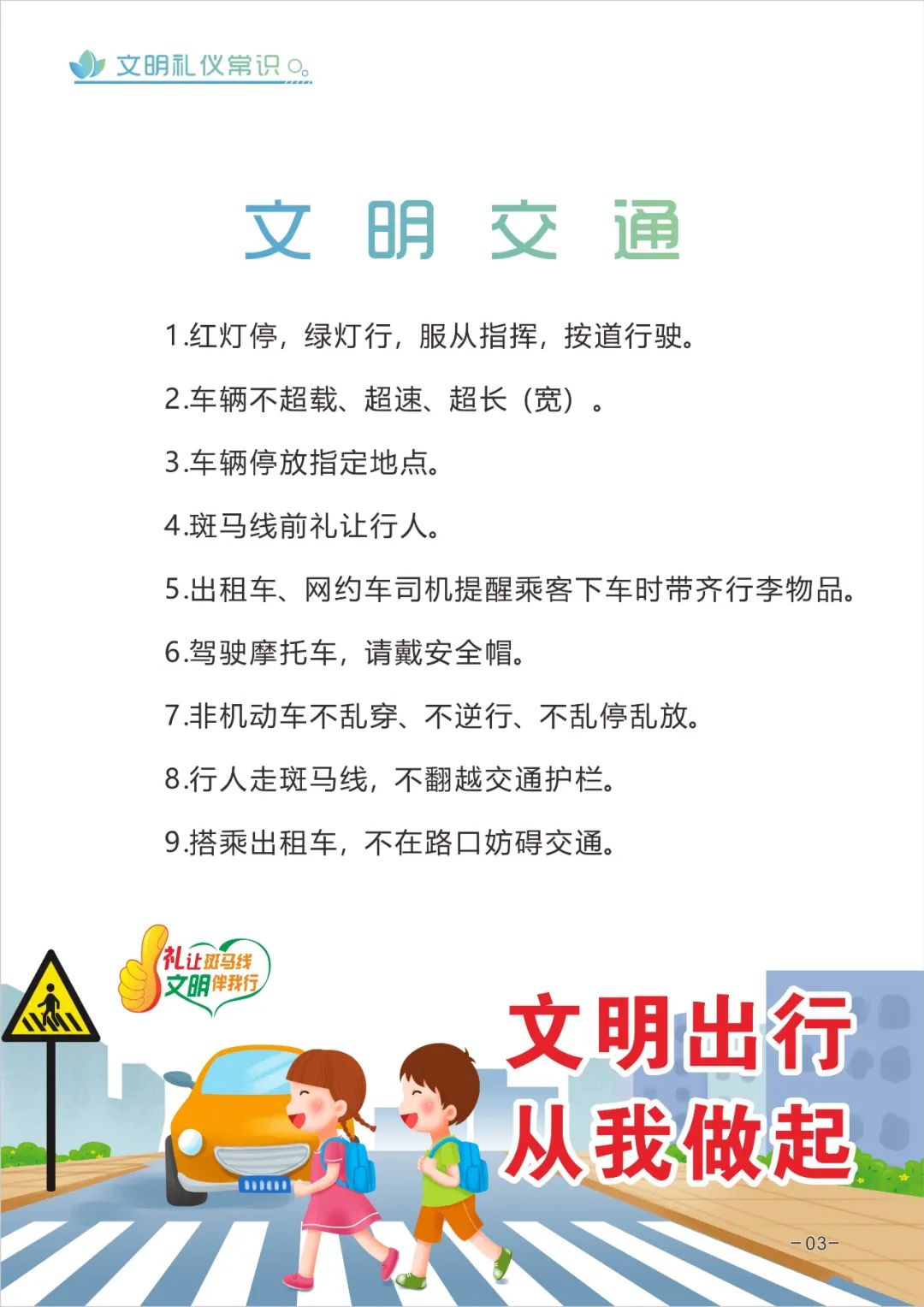 文明礼仪常识

文明交通

1.红灯停，绿灯行，服从指挥，按道行驶。

2.车辆不超载、超速、超长（宽）。

3.车辆停放指定地点。

4.斑马线前礼让行人。

5.出租车、网约车司机提醒乘客下车时带齐行李物品。

6.驾驶摩托车，请戴安全帽。

7.非机动车不乱穿、不逆行、不乱停乱放。

8.行人走斑马线，不翻越交通护栏。

9.搭乘出租车，不在路口妨碍交通。

礼让斑马线 文明伴我行

文明出行 从我做起

-03-